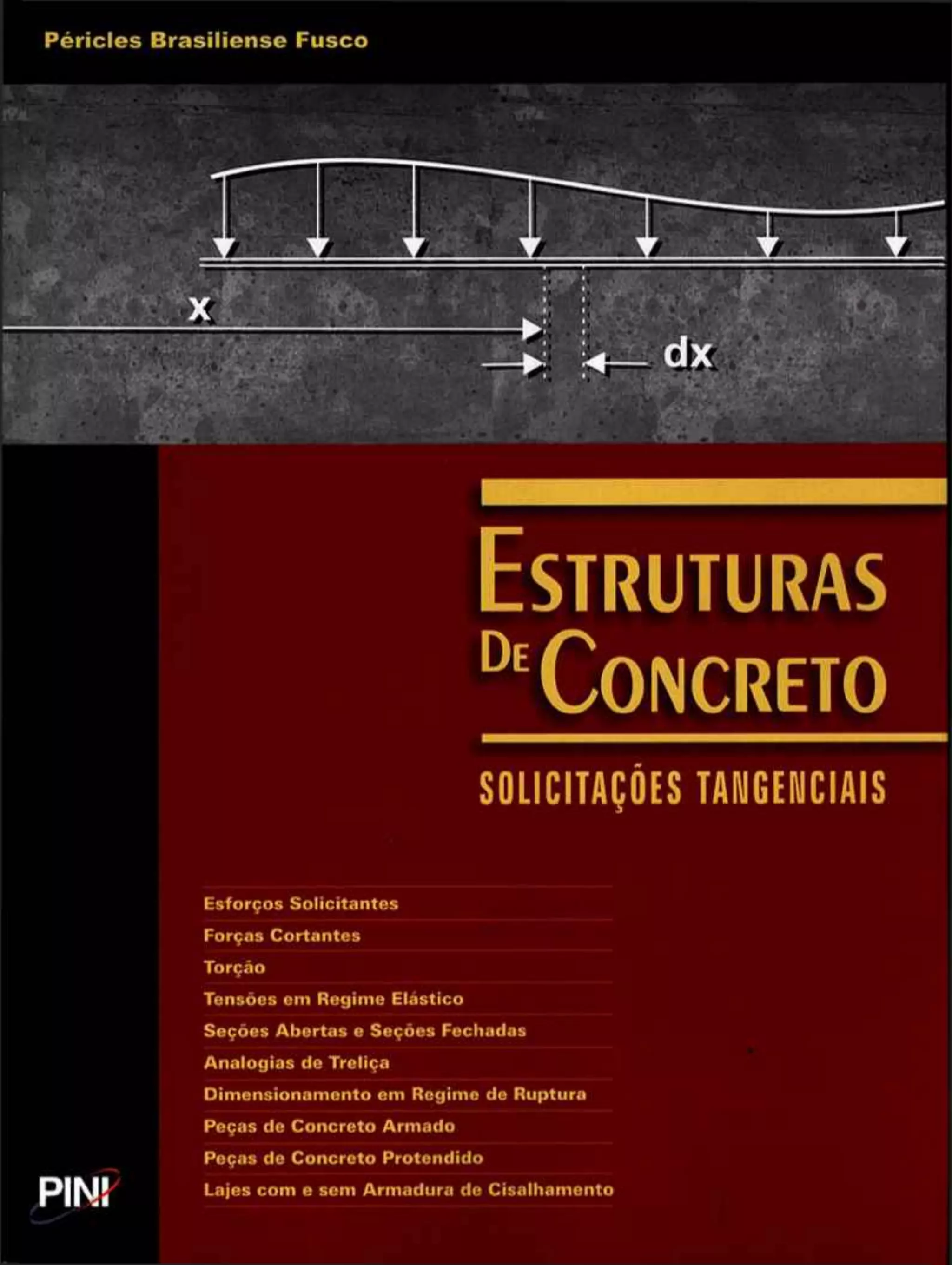 Péricles Brasiliense Fusco

x

dx

ESTRUTURAS DE CONCRETO

SOLICITAÇÕES TANGENCIAIS

Esforços Solicitantes
Forças Cortantes
Torção
Tensões em Regime Elástico
Seções Abertas e Seções Fechadas
Analogias de Treliça
Dimensionamento em Regime de Ruptura
Peças de Concreto Armado
Peças de Concreto Protendido
Lajes com e sem Armadura de Cisalhamento

PINI